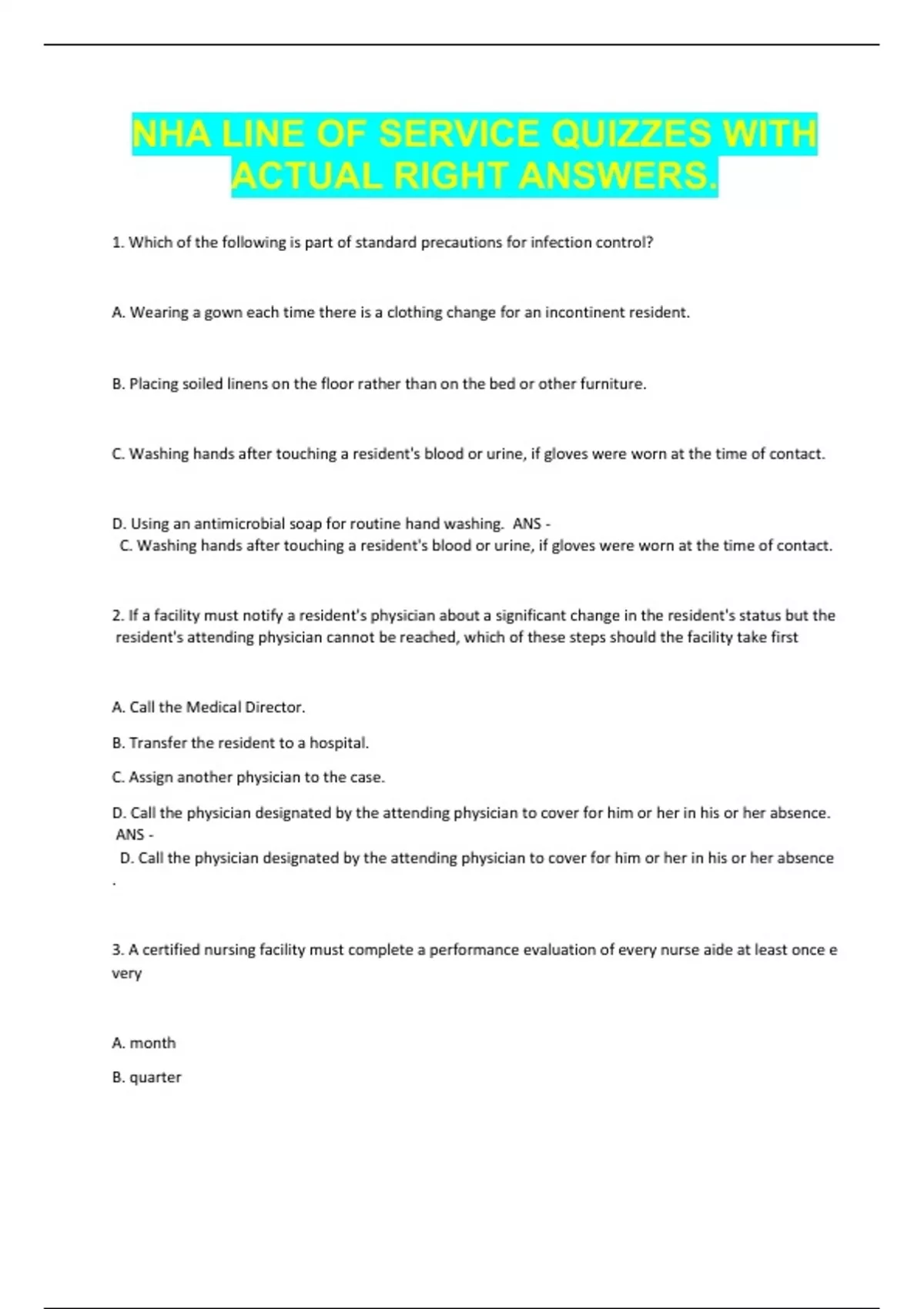 NHA LINE OF SERVICE QUIZZES WITH ACTUAL RIGHT ANSWERS.

1. Which of the following is part of standard precautions for infection control?

A. Wearing a gown each time there is a clothing change for an incontinent resident.

B. Placing soiled linens on the floor rather than on the bed or other furniture.

C. Washing hands after touching a resident's blood or urine, if gloves were worn at the time of contact.

D. Using an antimicrobial soap for routine hand washing. ANS - C. Washing hands after touching a resident's blood or urine, if gloves were worn at the time of contact.

2. If a facility must notify a resident's physician about a significant change in the resident's status but the resident's attending physician cannot be reached, which of these steps should the facility take first

A. Call the Medical Director.

B. Transfer the resident to a hospital.

C. Assign another physician to the case.

D. Call the physician designated by the attending physician to cover for him or her in his or her absence. ANS - D. Call the physician designated by the attending physician to cover for him or her in his or her absence .

3. A certified nursing facility must complete a performance evaluation of every nurse aide at least once e very

A. month

B. quarter